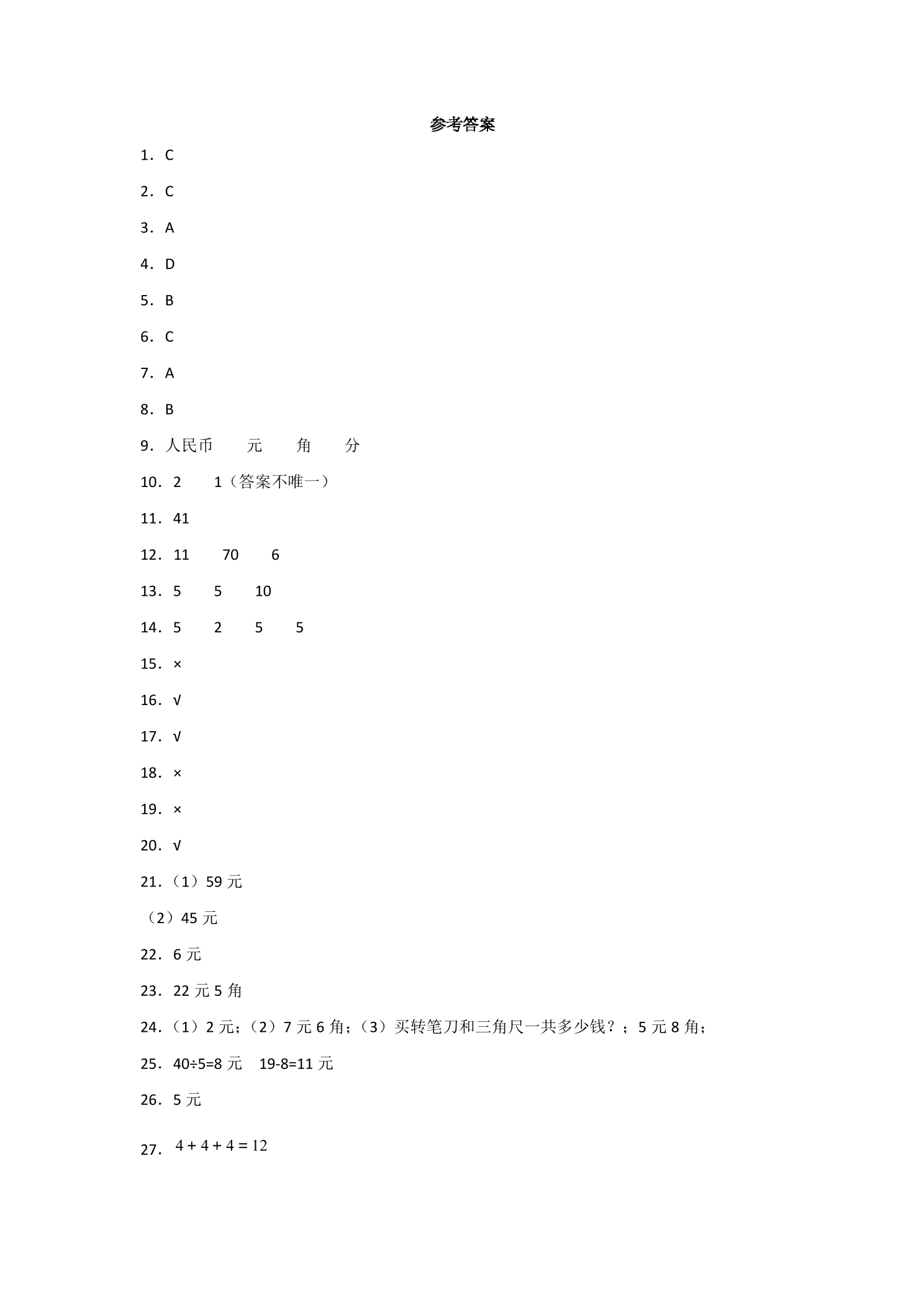 参考答案

1．C

2．C

3．A

4．D

5．B

6．C

7．A

8．B

9．人民币 元 角 分

10．2 1（答案不唯一）

11．41

12．11 70 6

13．5 5 10

14．5 2 5 5

15．×

16．√

17．√

18．×

19．×

20．√

21．（1）59元

（2）45元

22．6元

23．22元5角

24．（1）2元；（2）7元6角；（3）买转笔刀和三角尺一共多少钱？；5元8角；

25．40÷5=8元 19-8=11元

26．5元

27．$4+4+4=12$